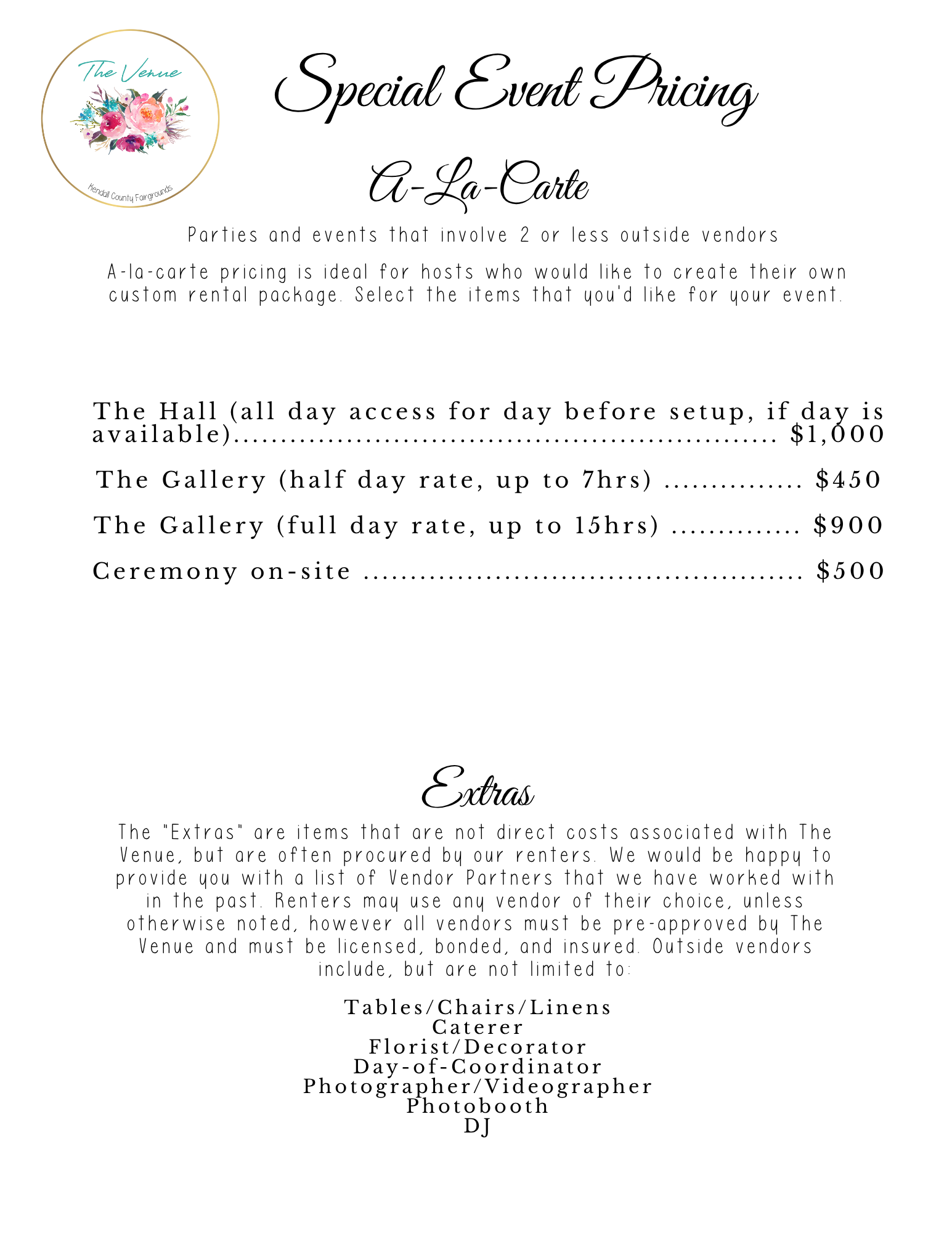 The Venue

Kendall County Fairgrounds

Special Event Pricing

A-La-Carte

Parties and events that involve 2 or less outside vendors

A-la-carte pricing is ideal for hosts who would like to create their own custom rental package. Select the items that you'd like for your event.

The Hall (all day access for day before setup, if day is available) $1,000

The Gallery (half day rate, up to 7hrs) $450

The Gallery (full day rate, up to 15hrs) $900

Ceremony on-site $500

Extras

The "Extras" are items that are not direct costs associated with The Venue, but are often procured by our renters. We would be happy to provide you with a list of Vendor Partners that we have worked with in the past. Renters may use any vendor of their choice, unless otherwise noted, however all vendors must be pre-approved by The Venue and must be licensed, bonded, and insured. Outside vendors include, but are not limited to:

Tables/Chairs/Linens
Caterer
Florist/Decorator
Day-of-Coordinator
Photographer/Videographer
Photobooth
DJ